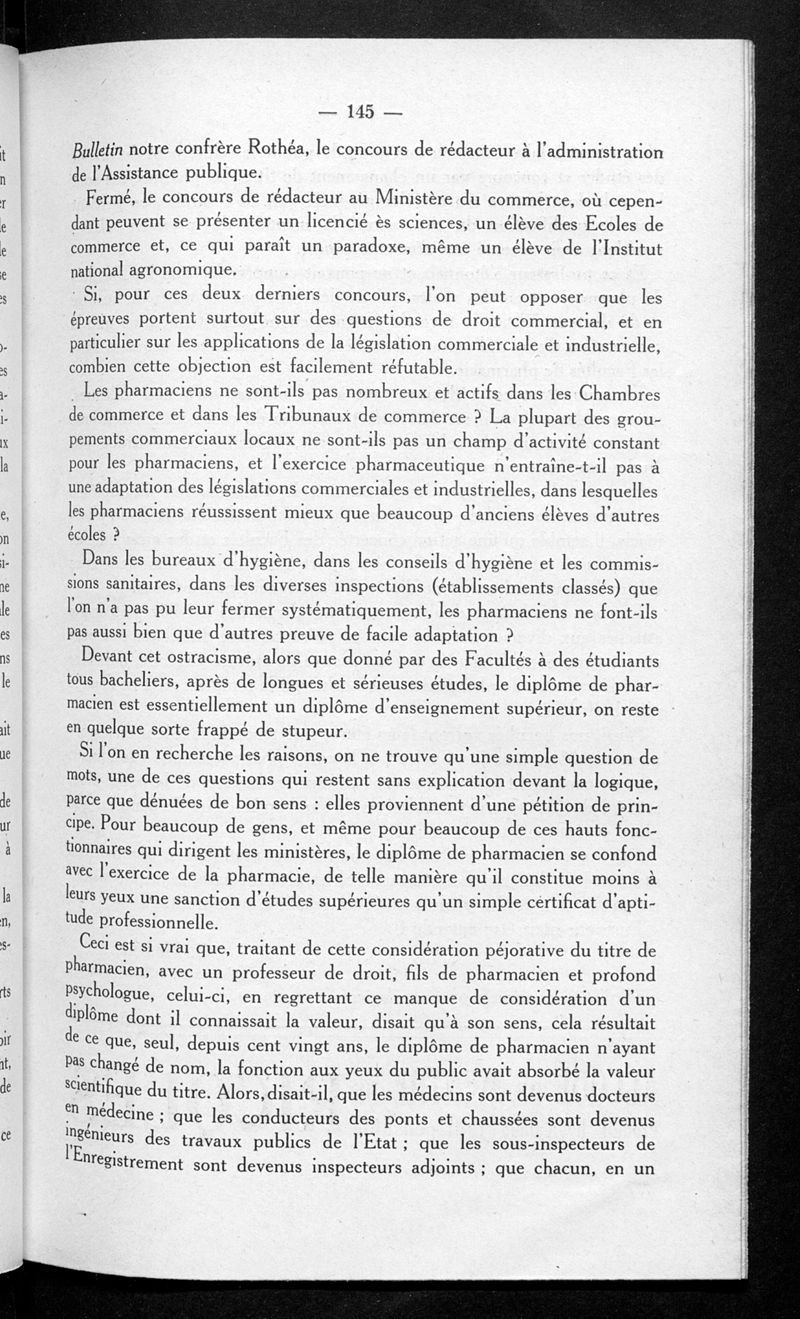 — 145 —

Bulletin notre confrère Rothéa, le concours de rédacteur à l'administration de l'Assistance publique.

Fermé, le concours de rédacteur au Ministère du commerce, où cependant peuvent se présenter un licencié ès sciences, un élève des Ecoles de commerce et, ce qui paraît un paradoxe, même un élève de l'Institut national agronomique.

Si, pour ces deux derniers concours, l'on peut opposer que les épreuves portent surtout sur des questions de droit commercial, et en particulier sur les applications de la législation commerciale et industrielle, combien cette objection est facilement réfutable.

Les pharmaciens ne sont-ils pas nombreux et actifs dans les Chambres de commerce et dans les Tribunaux de commerce ? La plupart des groupements commerciaux locaux ne sont-ils pas un champ d'activité constant pour les pharmaciens, et l'exercice pharmaceutique n'entraîne-t-il pas à une adaptation des législations commerciales et industrielles, dans lesquelles les pharmaciens réussissent mieux que beaucoup d'anciens élèves d'autres écoles ?

Dans les bureaux d'hygiène, dans les conseils d'hygiène et les commissions sanitaires, dans les diverses inspections (établissements classés) que l'on n'a pas pu leur fermer systématiquement, les pharmaciens ne font-ils pas aussi bien que d'autres preuve de facile adaptation ?

Devant cet ostracisme, alors que donné par des Facultés à des étudiants tous bacheliers, après de longues et sérieuses études, le diplôme de pharmacien est essentiellement un diplôme d'enseignement supérieur, on reste en quelque sorte frappé de stupeur.

Si l'on en recherche les raisons, on ne trouve qu'une simple question de mots, une de ces questions qui restent sans explication devant la logique, parce que dénuées de bon sens : elles proviennent d'une pétition de principe. Pour beaucoup de gens, et même pour beaucoup de ces hauts fonctionnaires qui dirigent les ministères, le diplôme de pharmacien se confond avec l'exercice de la pharmacie, de telle manière qu'il constitue moins à leurs yeux une sanction d'études supérieures qu'un simple certificat d'aptitude professionnelle.

Ceci est si vrai que, traitant de cette considération péjorative du titre de pharmacien, avec un professeur de droit, fils de pharmacien et profond psychologue, celui-ci, en regrettant ce manque de considération d'un diplôme dont il connaissait la valeur, disait qu'à son sens, cela résultait de ce que, seul, depuis cent vingt ans, le diplôme de pharmacien n'ayant pas changé de nom, la fonction aux yeux du public avait absorbé la valeur scientifique du titre. Alors, disait-il, que les médecins sont devenus docteurs en médecine ; que les conducteurs des ponts et chaussées sont devenus ingénieurs des travaux publics de l'Etat ; que les sous-inspecteurs de l'Enregistrement sont devenus inspecteurs adjoints ; que chacun, en un